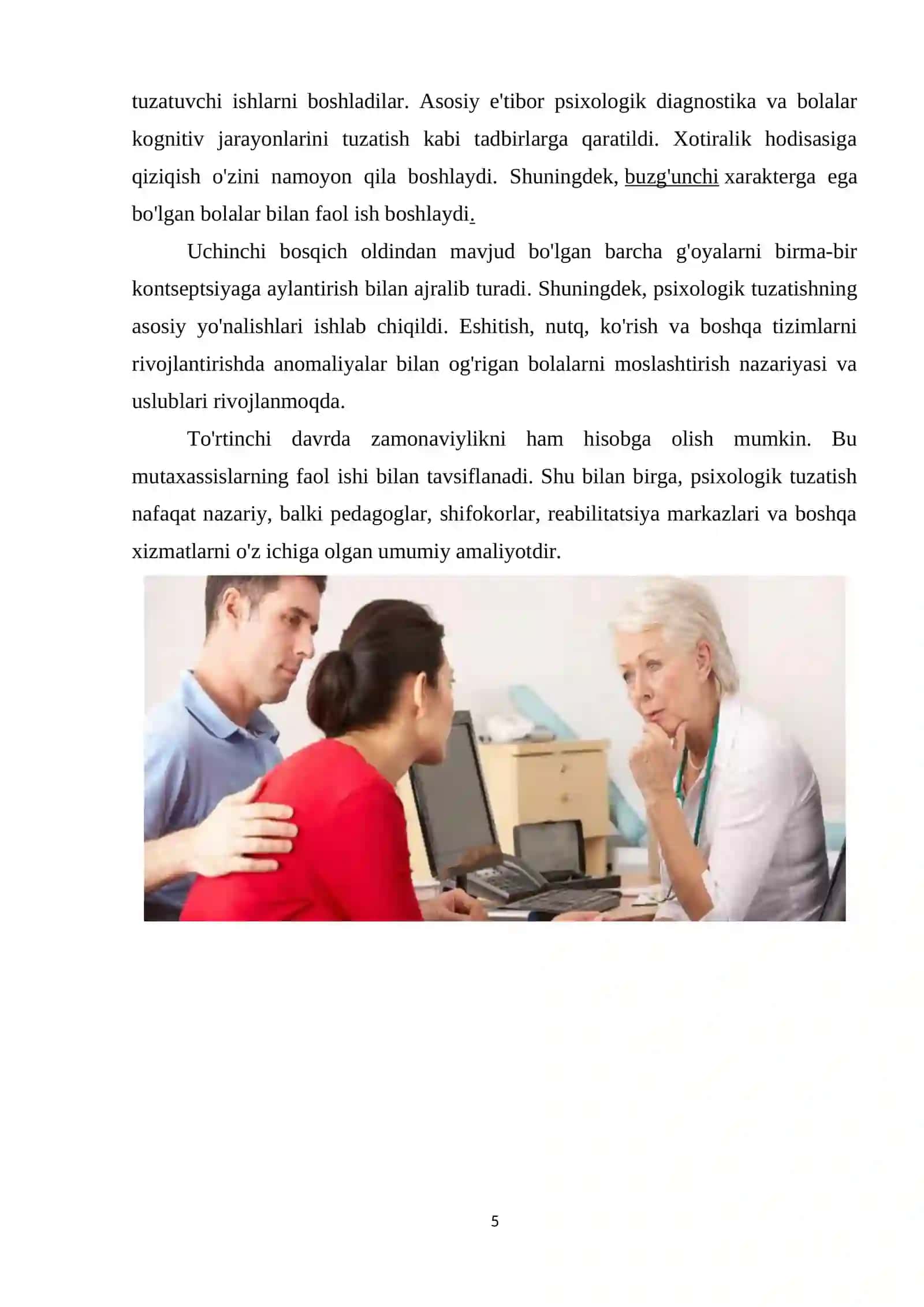 tuzatuvchi ishlarni boshladilar. Asosiy e'tibor psixologik diagnostika va bolalar kognitiv jarayonlarini tuzatish kabi tadbirlarga qaratildi. Xotiralik hodisasiga qiziqish o'zini namoyon qila boshlaydi. Shuningdek, buzg'unchi xarakterga ega bo'lgan bolalar bilan faol ish boshlaydi.

Uchinchi bosqich oldindan mavjud bo'lgan barcha g'oyalarni birma-bir kontseptsiyaga aylantirish bilan ajralib turadi. Shuningdek, psixologik tuzatishning asosiy yo'nalishlari ishlab chiqildi. Eshitish, nutq, ko'rish va boshqa tizimlarni rivojlantirishda anomaliyalar bilan og'rigan bolalarni moslashtirish nazariyasi va uslublari rivojlanmoqda.

To'rtinchi davrda zamonaviylikni ham hisobga olish mumkin. Bu mutaxassislarning faol ishi bilan tavsiflanadi. Shu bilan birga, psixologik tuzatish nafaqat nazariy, balki pedagoglar, shifokorlar, reabilitatsiya markazlari va boshqa xizmatlarni o'z ichiga olgan umumiy amaliyotdir.

5